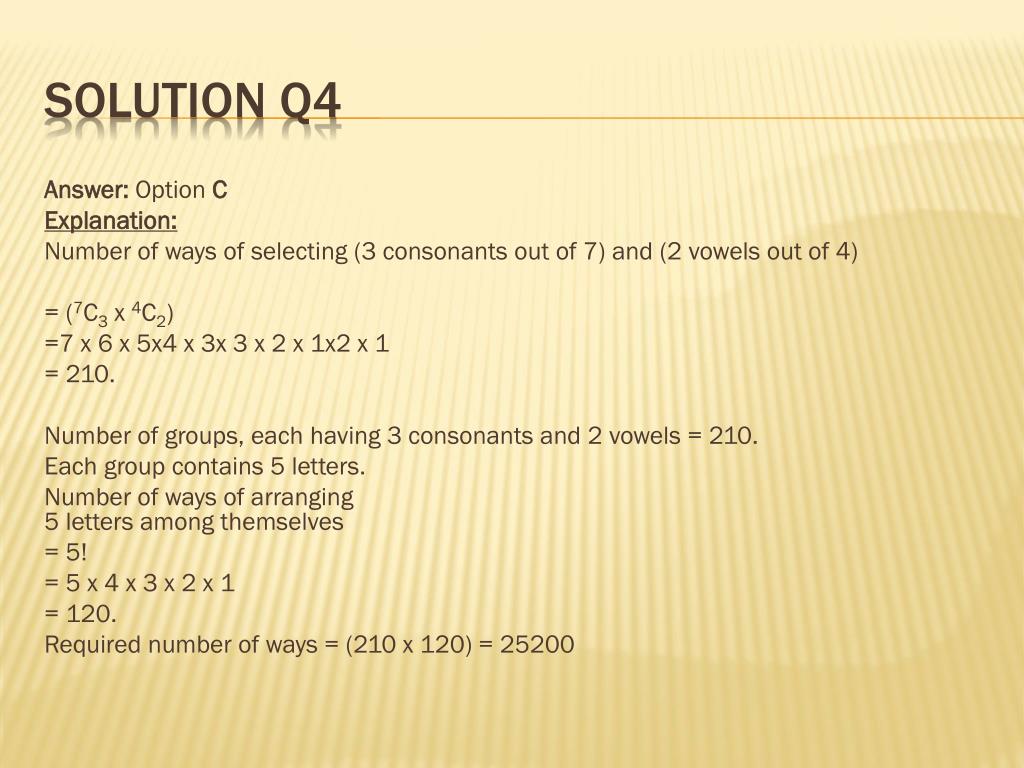 SOLUTION Q4

Answer: Option C
Explanation:
Number of ways of selecting (3 consonants out of 7) and (2 vowels out of 4)

= ($^7C_3$ x $^4C_2$)
=7 x 6 x 5x4 x 3x 3 x 2 x 1x2 x 1
= 210.

Number of groups, each having 3 consonants and 2 vowels = 210.
Each group contains 5 letters.
Number of ways of arranging 5 letters among themselves
= 5!
= 5 x 4 x 3 x 2 x 1
= 120.
Required number of ways = (210 x 120) = 25200